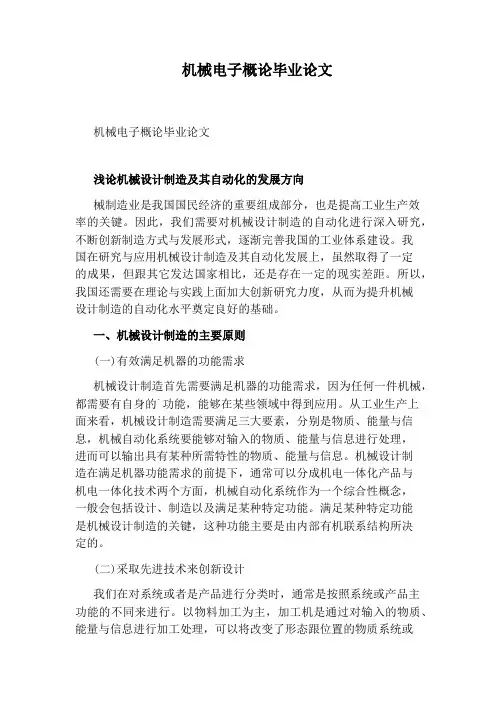 机械电子概论毕业论文

机械电子概论毕业论文

浅论机械设计制造及其自动化的发展方向

械制造业是我国国民经济的重要组成部分，也是提高工业生产效率的关键。因此，我们需要对机械设计制造的自动化进行深入研究，不断创新制造方式与发展形式，逐渐完善我国的工业体系建设。我国在研究与应用机械设计制造及其自动化发展上，虽然取得了一定的成果，但跟其它发达国家相比，还是存在一定的现实差距。所以，我国还需要在理论与实践上面加大创新研究力度，从而为提升机械设计制造的自动化水平奠定良好的基础。

一、机械设计制造的主要原则

(一)有效满足机器的功能需求

机械设计制造首先需要满足机器的功能需求，因为任何一件机械，都需要有自身的`功能，能够在某些领域中得到应用。从工业生产上面来看，机械设计制造需要满足三大要素，分别是物质、能量与信息，机械自动化系统要能够对输入的物质、能量与信息进行处理，进而可以输出具有某种所需特性的物质、能量与信息。机械设计制造在满足机器功能需求的前提下，通常可以分成机电一体化产品与机电一体化技术两个方面，机械自动化系统作为一个综合性概念，一般会包括设计、制造以及满足某种特定功能。满足某种特定功能是机械设计制造的关键，这种功能主要是由内部有机联系结构所决定的。

(二)采取先进技术来创新设计

我们在对系统或者是产品进行分类时，通常是按照系统或产品主功能的不同来进行。以物料加工为主，加工机是通过对输入的物质、能量与信息进行加工处理，可以将改变了形态跟位置的物质系统或